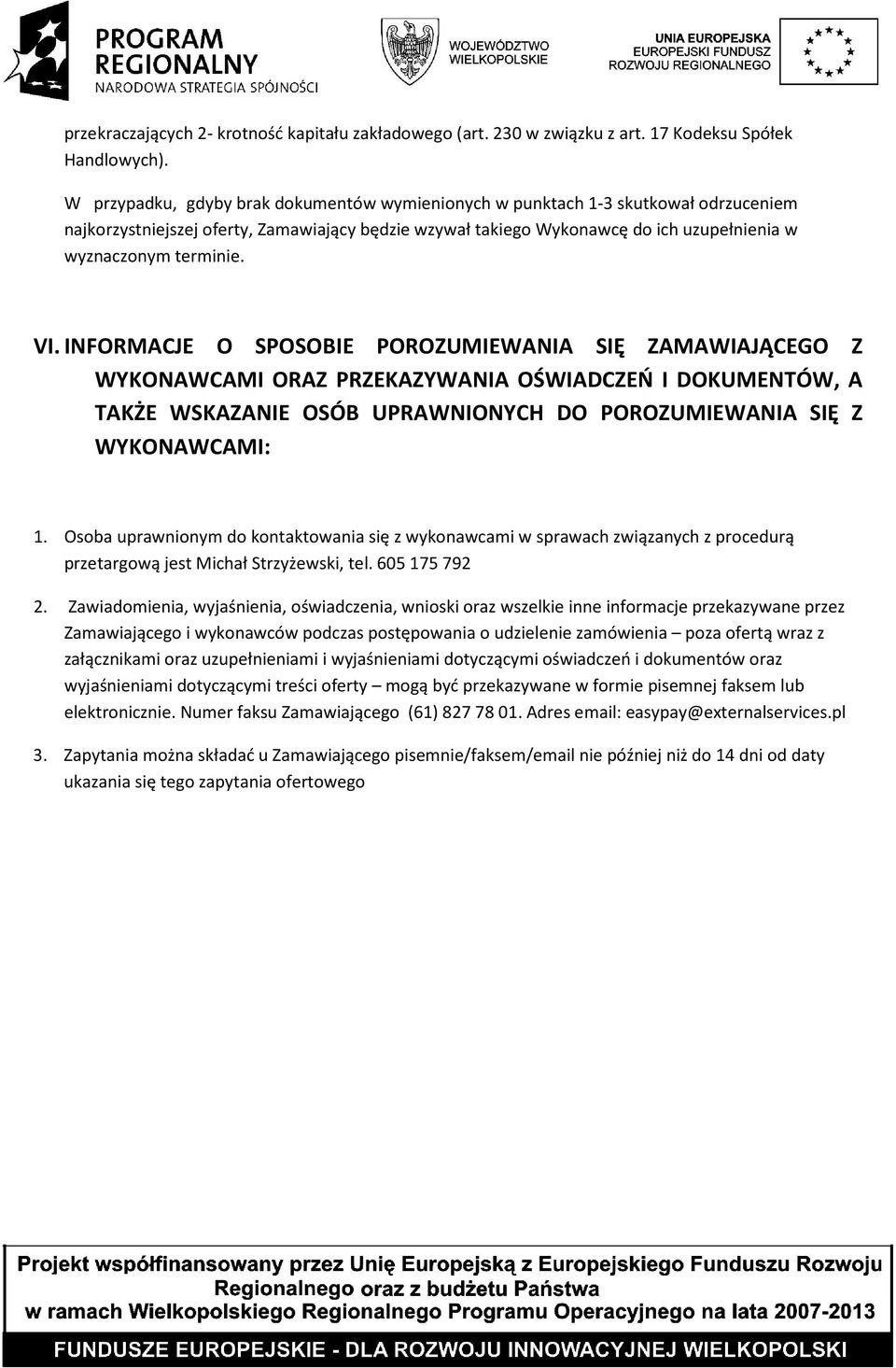 PROGRAM REGIONALNY
NARODOWA STRATEGIA SPÓJNOŚCI

WOJEWÓDZTWO WIELKOPOLSKIE

UNIA EUROPEJSKA
EUROPEJSKI FUNDUSZ ROZWOJU REGIONALNEGO

przekraczających 2- krotność kapitału zakładowego (art. 230 w związku z art. 17 Kodeksu Spółek Handlowych).

W przypadku, gdyby brak dokumentów wymienionych w punktach 1-3 skutkował odrzuceniem najkorzystniejszej oferty, Zamawiający będzie wzywał takiego Wykonawcę do ich uzupełnienia w wyznaczonym terminie.

VI. INFORMACJE O SPOSOBIE POROZUMIEWANIA SIĘ ZAMAWIAJĄCEGO Z WYKONAWCAMI ORAZ PRZEKAZYWANIA OŚWIADCZEŃ I DOKUMENTÓW, A TAKŻE WSKAZANIE OSÓB UPRAWNIONYCH DO POROZUMIEWANIA SIĘ Z WYKONAWCAMI:

1. Osoba uprawnionym do kontaktowania się z wykonawcami w sprawach związanych z procedurą przetargową jest Michał Strzyżewski, tel. 605 175 792

2. Zawiadomienia, wyjaśnienia, oświadczenia, wnioski oraz wszelkie inne informacje przekazywane przez Zamawiającego i wykonawców podczas postępowania o udzielenie zamówienia – poza ofertą wraz z załącznikami oraz uzupełnieniami i wyjaśnieniami dotyczącymi oświadczeń i dokumentów oraz wyjaśnieniami dotyczącymi treści oferty – mogą być przekazywane w formie pisemnej faksem lub elektronicznie. Numer faksu Zamawiającego (61) 827 78 01. Adres email: easypay@externalservices.pl

3. Zapytania można składać u Zamawiającego pisemnie/faksem/email nie później niż do 14 dni od daty ukazania się tego zapytania ofertowego

Projekt współfinansowany przez Unię Europejską z Europejskiego Funduszu Rozwoju Regionalnego oraz z budżetu Państwa w ramach Wielkopolskiego Regionalnego Programu Operacyjnego na lata 2007-2013

FUNDUSZE EUROPEJSKIE - DLA ROZWOJU INNOWACYJNEJ WIELKOPOLSKI